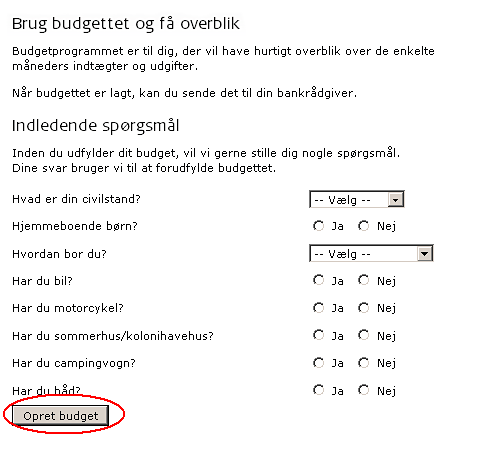 Brug budgettet og få overblik

Budgetprogrammet er til dig, der vil have hurtigt overblik over de enkelte måneders indtægter og udgifter.

Når budgettet er lagt, kan du sende det til din bankrådgiver.

Indledende spørgsmål

Inden du udfylder dit budget, vil vi gerne stille dig nogle spørgsmål. Dine svar bruger vi til at forudfylde budgettet.

Hvad er din civilstand? -- Vælg --

Hjemmeboende børn? Ja Nej

Hvordan bor du? -- Vælg --

Har du bil? Ja Nej

Har du motorcykel? Ja Nej

Har du sommerhus/kolonihavehus? Ja Nej

Har du campingvogn? Ja Nej

Har du båd? Ja Nej

Opret budget